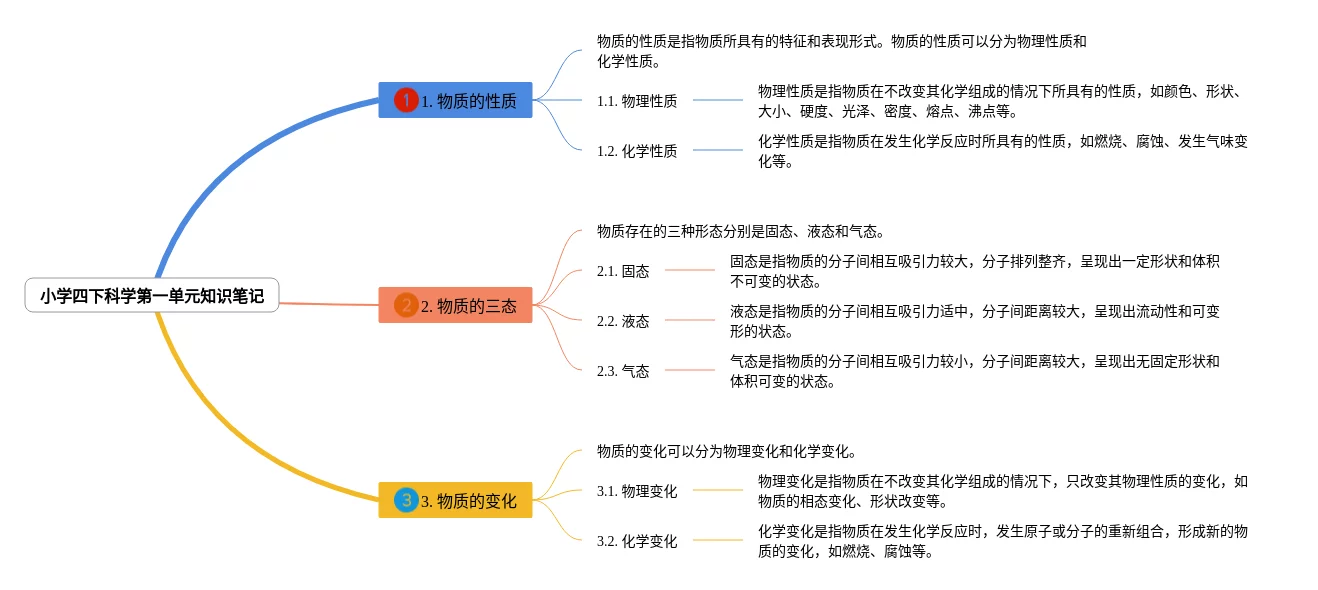 小学四下科学第一单元知识笔记

1 1. 物质的性质

物质的性质是指物质所具有的特征和表现形式。物质的性质可以分为物理性质和化学性质。

1.1. 物理性质

物理性质是指物质在不改变其化学组成的情况下所具有的性质，如颜色、形状、大小、硬度、光泽、密度、熔点、沸点等。

1.2. 化学性质

化学性质是指物质在发生化学反应时所具有的性质，如燃烧、腐蚀、发生气味变化等。

2 2. 物质的三态

物质存在的三种形态分别是固态、液态和气态。

2.1. 固态

固态是指物质的分子间相互吸引力较大，分子排列整齐，呈现出一定形状和体积不可变的状态。

2.2. 液态

液态是指物质的分子间相互吸引力适中，分子间距离较大，呈现出流动性和可变形的状态。

2.3. 气态

气态是指物质的分子间相互吸引力较小，分子间距离较大，呈现出无固定形状和体积可变的状态。

3 3. 物质的变化

物质的变化可以分为物理变化和化学变化。

3.1. 物理变化

物理变化是指物质在不改变其化学组成的情况下，只改变其物理性质的变化，如物质的相态变化、形状改变等。

3.2. 化学变化

化学变化是指物质在发生化学反应时，发生原子或分子的重新组合，形成新的物质的变化，如燃烧、腐蚀等。